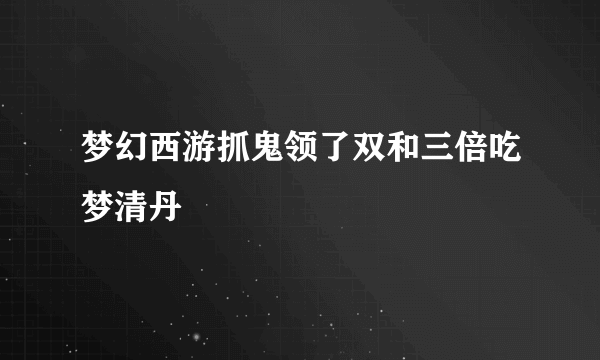 梦幻西游抓鬼领了双和三倍吃梦清丹